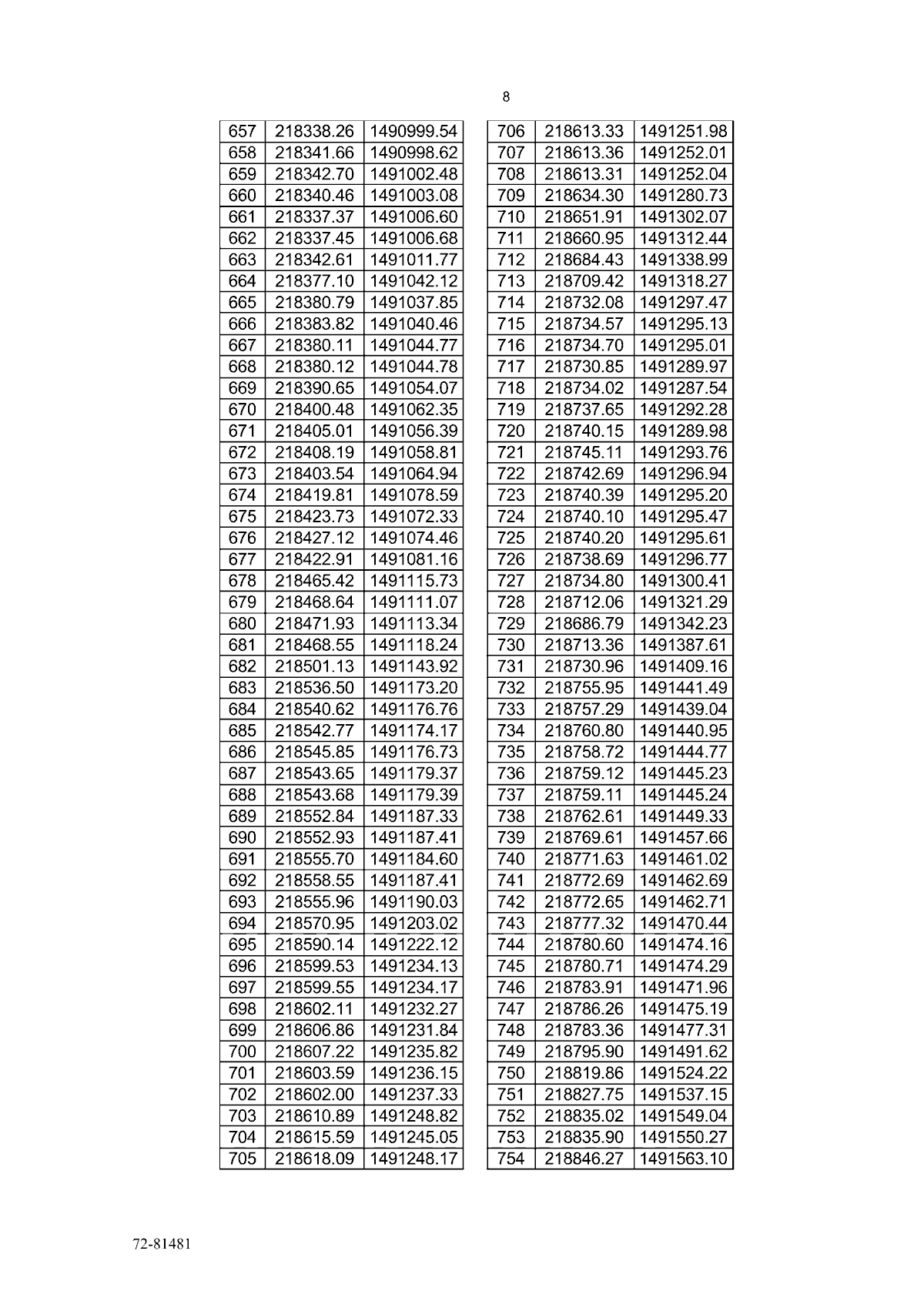 8

| 657 | 218338.26 | 1490999.54 |
|---|---|---|
| 658 | 218341.66 | 1490998.62 |
| 659 | 218342.70 | 1491002.48 |
| 660 | 218340.46 | 1491003.08 |
| 661 | 218337.37 | 1491006.60 |
| 662 | 218337.45 | 1491006.68 |
| 663 | 218342.61 | 1491011.77 |
| 664 | 218377.10 | 1491042.12 |
| 665 | 218380.79 | 1491037.85 |
| 666 | 218383.82 | 1491040.46 |
| 667 | 218380.11 | 1491044.77 |
| 668 | 218380.12 | 1491044.78 |
| 669 | 218390.65 | 1491054.07 |
| 670 | 218400.48 | 1491062.35 |
| 671 | 218405.01 | 1491056.39 |
| 672 | 218408.19 | 1491058.81 |
| 673 | 218403.54 | 1491064.94 |
| 674 | 218419.81 | 1491078.59 |
| 675 | 218423.73 | 1491072.33 |
| 676 | 218427.12 | 1491074.46 |
| 677 | 218422.91 | 1491081.16 |
| 678 | 218465.42 | 1491115.73 |
| 679 | 218468.64 | 1491111.07 |
| 680 | 218471.93 | 1491113.34 |
| 681 | 218468.55 | 1491118.24 |
| 682 | 218501.13 | 1491143.92 |
| 683 | 218536.50 | 1491173.20 |
| 684 | 218540.62 | 1491176.76 |
| 685 | 218542.77 | 1491174.17 |
| 686 | 218545.85 | 1491176.73 |
| 687 | 218543.65 | 1491179.37 |
| 688 | 218543.68 | 1491179.39 |
| 689 | 218552.84 | 1491187.33 |
| 690 | 218552.93 | 1491187.41 |
| 691 | 218555.70 | 1491184.60 |
| 692 | 218558.55 | 1491187.41 |
| 693 | 218555.96 | 1491190.03 |
| 694 | 218570.95 | 1491203.02 |
| 695 | 218590.14 | 1491222.12 |
| 696 | 218599.53 | 1491234.13 |
| 697 | 218599.55 | 1491234.17 |
| 698 | 218602.11 | 1491232.27 |
| 699 | 218606.86 | 1491231.84 |
| 700 | 218607.22 | 1491235.82 |
| 701 | 218603.59 | 1491236.15 |
| 702 | 218602.00 | 1491237.33 |
| 703 | 218610.89 | 1491248.82 |
| 704 | 218615.59 | 1491245.05 |
| 705 | 218618.09 | 1491248.17 |

| 706 | 218613.33 | 1491251.98 |
|---|---|---|
| 707 | 218613.36 | 1491252.01 |
| 708 | 218613.31 | 1491252.04 |
| 709 | 218634.30 | 1491280.73 |
| 710 | 218651.91 | 1491302.07 |
| 711 | 218660.95 | 1491312.44 |
| 712 | 218684.43 | 1491338.99 |
| 713 | 218709.42 | 1491318.27 |
| 714 | 218732.08 | 1491297.47 |
| 715 | 218734.57 | 1491295.13 |
| 716 | 218734.70 | 1491295.01 |
| 717 | 218730.85 | 1491289.97 |
| 718 | 218734.02 | 1491287.54 |
| 719 | 218737.65 | 1491292.28 |
| 720 | 218740.15 | 1491289.98 |
| 721 | 218745.11 | 1491293.76 |
| 722 | 218742.69 | 1491296.94 |
| 723 | 218740.39 | 1491295.20 |
| 724 | 218740.10 | 1491295.47 |
| 725 | 218740.20 | 1491295.61 |
| 726 | 218738.69 | 1491296.77 |
| 727 | 218734.80 | 1491300.41 |
| 728 | 218712.06 | 1491321.29 |
| 729 | 218686.79 | 1491342.23 |
| 730 | 218713.36 | 1491387.61 |
| 731 | 218730.96 | 1491409.16 |
| 732 | 218755.95 | 1491441.49 |
| 733 | 218757.29 | 1491439.04 |
| 734 | 218760.80 | 1491440.95 |
| 735 | 218758.72 | 1491444.77 |
| 736 | 218759.12 | 1491445.23 |
| 737 | 218759.11 | 1491445.24 |
| 738 | 218762.61 | 1491449.33 |
| 739 | 218769.61 | 1491457.66 |
| 740 | 218771.63 | 1491461.02 |
| 741 | 218772.69 | 1491462.69 |
| 742 | 218772.65 | 1491462.71 |
| 743 | 218777.32 | 1491470.44 |
| 744 | 218780.60 | 1491474.16 |
| 745 | 218780.71 | 1491474.29 |
| 746 | 218783.91 | 1491471.96 |
| 747 | 218786.26 | 1491475.19 |
| 748 | 218783.36 | 1491477.31 |
| 749 | 218795.90 | 1491491.62 |
| 750 | 218819.86 | 1491524.22 |
| 751 | 218827.75 | 1491537.15 |
| 752 | 218835.02 | 1491549.04 |
| 753 | 218835.90 | 1491550.27 |
| 754 | 218846.27 | 1491563.10 |

72-81481